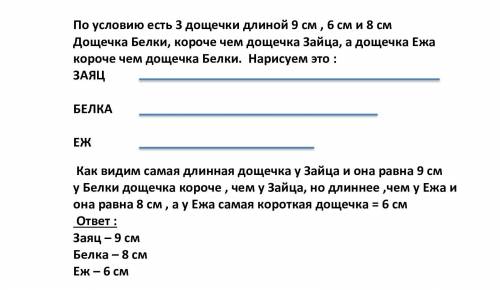 По условию есть 3 дощечки длиной 9 см , 6 см и 8 см
Дощечка Белки, короче чем дощечка Зайца, а дощечка Ежа короче чем дощечка Белки.  Нарисуем это :

ЗАЯЦ

БЕЛКА

ЕЖ

Как видим самая длинная дощечка у Зайца и она равна 9 см
у Белки дощечка короче , чем у Зайца, но длиннее ,чем у Ежа и она равна 8 см , а у Ежа самая короткая дощечка = 6 см

Ответ :
Заяц – 9 см
Белка – 8 см
Еж – 6 см